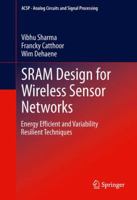 ACSP · Analog Circuits and Signal Processing

Vibhu Sharma
Francky Catthoor
Wim Dehaene

SRAM Design for Wireless Sensor Networks

Energy Efficient and Variability Resilient Techniques

Springer